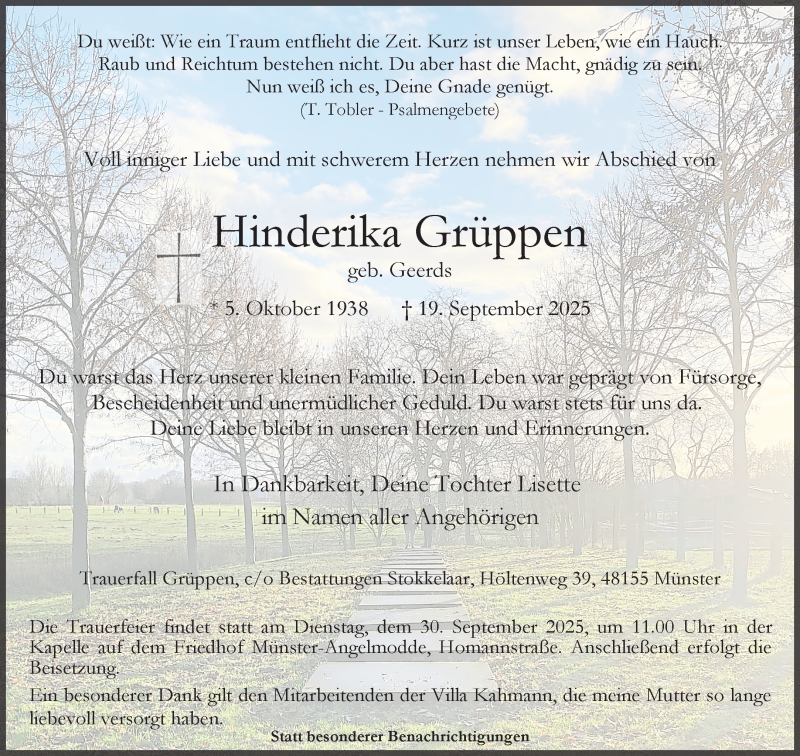 Du weißt: Wie ein Traum entflieht die Zeit. Kurz ist unser Leben, wie ein Hauch.
Raub und Reichtum bestehen nicht. Du aber hast die Macht, gnädig zu sein.
Nun weiß ich es, Deine Gnade genügt.
(T. Tobler - Psalmengebete)

Voll inniger Liebe und mit schwerem Herzen nehmen wir Abschied von

Hinderika Grüppen
geb. Geerds

* 5. Oktober 1938 † 19. September 2025

Du warst das Herz unserer kleinen Familie. Dein Leben war geprägt von Fürsorge, Bescheidenheit und unermüdlicher Geduld. Du warst stets für uns da.
Deine Liebe bleibt in unseren Herzen und Erinnerungen.

In Dankbarkeit, Deine Tochter Lisette
im Namen aller Angehörigen

Trauerfall Grüppen, c/o Bestattungen Stokkelaar, Höltenweg 39, 48155 Münster

Die Trauerfeier findet statt am Dienstag, dem 30. September 2025, um 11.00 Uhr in der Kapelle auf dem Friedhof Münster-Angelmodde, Homannstraße. Anschließend erfolgt die Beisetzung.

Ein besonderer Dank gilt den Mitarbeitenden der Villa Kahmann, die meine Mutter so lange liebevoll versorgt haben.

Statt besonderer Benachrichtigungen